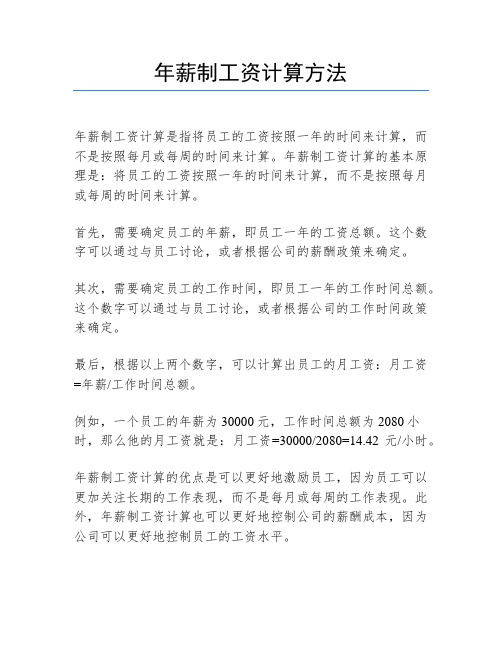 年薪制工资计算方法

年薪制工资计算是指将员工的工资按照一年的时间来计算，而不是按照每月或每周的时间来计算。年薪制工资计算的基本原理是：将员工的工资按照一年的时间来计算，而不是按照每月或每周的时间来计算。

首先，需要确定员工的年薪，即员工一年的工资总额。这个数字可以通过与员工讨论，或者根据公司的薪酬政策来确定。

其次，需要确定员工的工作时间，即员工一年的工作时间总额。这个数字可以通过与员工讨论，或者根据公司的工作时间政策来确定。

最后，根据以上两个数字，可以计算出员工的月工资：月工资=年薪/工作时间总额。

例如，一个员工的年薪为 30000 元，工作时间总额为 2080 小时，那么他的月工资就是：月工资=30000/2080=14.42 元/小时。

年薪制工资计算的优点是可以更好地激励员工，因为员工可以更加关注长期的工作表现，而不是每月或每周的工作表现。此外，年薪制工资计算也可以更好地控制公司的薪酬成本，因为公司可以更好地控制员工的工资水平。